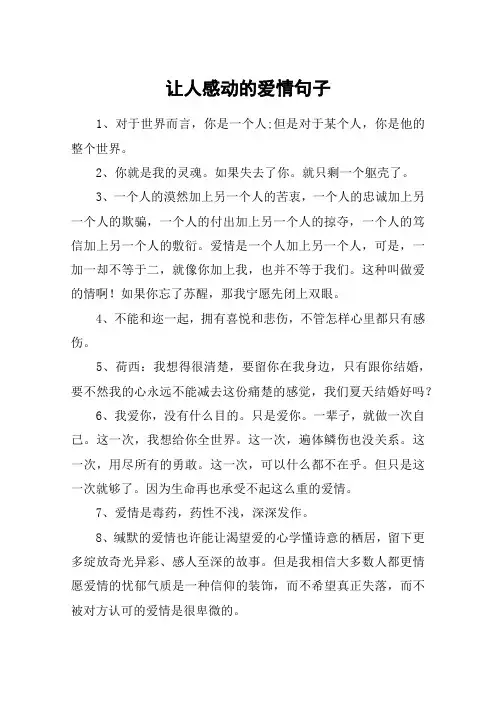 让人感动的爱情句子

1、对于世界而言，你是一个人;但是对于某个人，你是他的整个世界。

2、你就是我的灵魂。如果失去了你。就只剩一个躯壳了。

3、一个人的漠然加上另一个人的苦衷，一个人的忠诚加上另一个人的欺骗，一个人的付出加上另一个人的掠夺，一个人的笃信加上另一个人的敷衍。爱情是一个人加上另一个人，可是，一加一却不等于二，就像你加上我，也并不等于我们。这种叫做爱的情啊！如果你忘了苏醒，那我宁愿先闭上双眼。

4、不能和迩一起，拥有喜悦和悲伤，不管怎样心里都只有感伤。

5、荷西：我想得很清楚，要留你在我身边，只有跟你结婚，要不然我的心永远不能减去这份痛楚的感觉，我们夏天结婚好吗？

6、我爱你，没有什么目的。只是爱你。一辈子，就做一次自己。这一次，我想给你全世界。这一次，遍体鳞伤也没关系。这一次，用尽所有的勇敢。这一次，可以什么都不在乎。但只是这一次就够了。因为生命再也承受不起这么重的爱情。

7、爱情是毒药，药性不浅，深深发作。

8、缄默的爱情也许能让渴望爱的心学懂诗意的栖居，留下更多绽放奇光异彩、感人至深的故事。但是我相信大多数人都更情愿爱情的忧郁气质是一种信仰的装饰，而不希望真正失落，而不被对方认可的爱情是很卑微的。